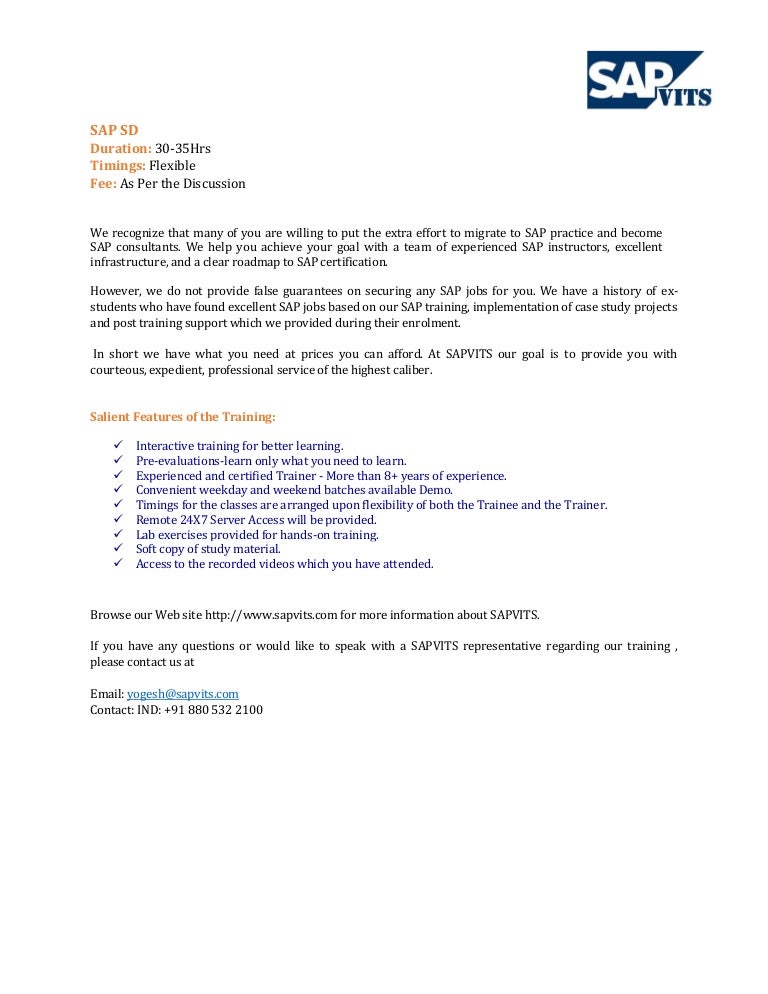 SAP VITS

SAP SD
Duration: 30-35Hrs
Timings: Flexible
Fee: As Per the Discussion

We recognize that many of you are willing to put the extra effort to migrate to SAP practice and become SAP consultants. We help you achieve your goal with a team of experienced SAP instructors, excellent infrastructure, and a clear roadmap to SAP certification.

However, we do not provide false guarantees on securing any SAP jobs for you. We have a history of ex-students who have found excellent SAP jobs based on our SAP training, implementation of case study projects and post training support which we provided during their enrolment.

In short we have what you need at prices you can afford. At SAPVITS our goal is to provide you with courteous, expedient, professional service of the highest caliber.

Salient Features of the Training:

✓ Interactive training for better learning.
✓ Pre-evaluations-learn only what you need to learn.
✓ Experienced and certified Trainer - More than 8+ years of experience.
✓ Convenient weekday and weekend batches available Demo.
✓ Timings for the classes are arranged upon flexibility of both the Trainee and the Trainer.
✓ Remote 24X7 Server Access will be provided.
✓ Lab exercises provided for hands-on training.
✓ Soft copy of study material.
✓ Access to the recorded videos which you have attended.

Browse our Web site http://www.sapvits.com for more information about SAPVITS.

If you have any questions or would like to speak with a SAPVITS representative regarding our training , please contact us at

Email: yogesh@sapvits.com
Contact: IND: +91 880 532 2100